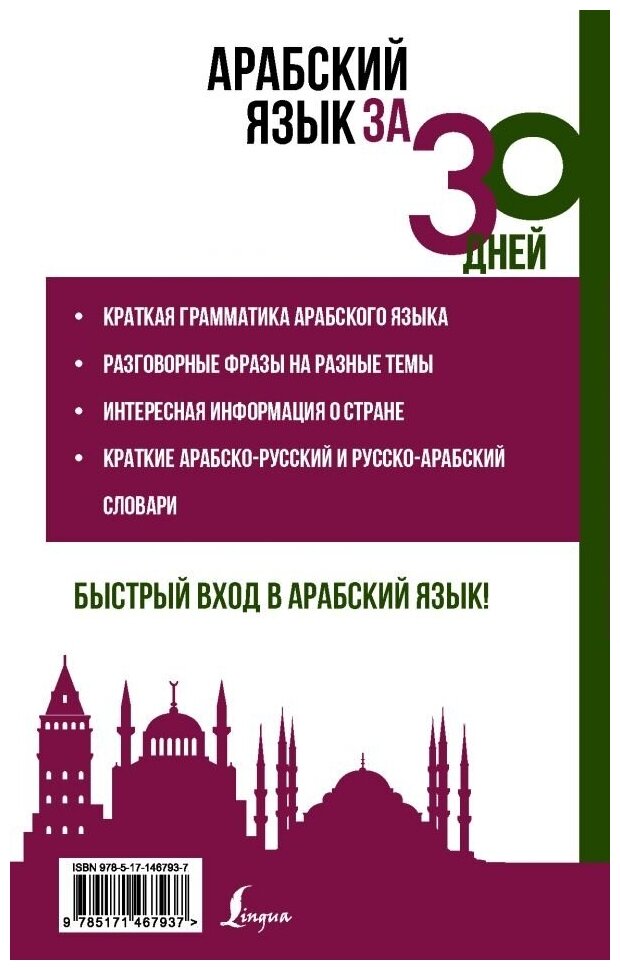 АРАБСКИЙ ЯЗЫК ЗА 30 ДНЕЙ

• КРАТКАЯ ГРАММАТИКА АРАБСКОГО ЯЗЫКА
• РАЗГОВОРНЫЕ ФРАЗЫ НА РАЗНЫЕ ТЕМЫ
• ИНТЕРЕСНАЯ ИНФОРМАЦИЯ О СТРАНЕ
• КРАТКИЕ АРАБСКО-РУССКИЙ И РУССКО-АРАБСКИЙ СЛОВАРИ

БЫСТРЫЙ ВХОД В АРАБСКИЙ ЯЗЫК!

ISBN 978-5-17-146793-7
9 785171 467937 >

Lingua